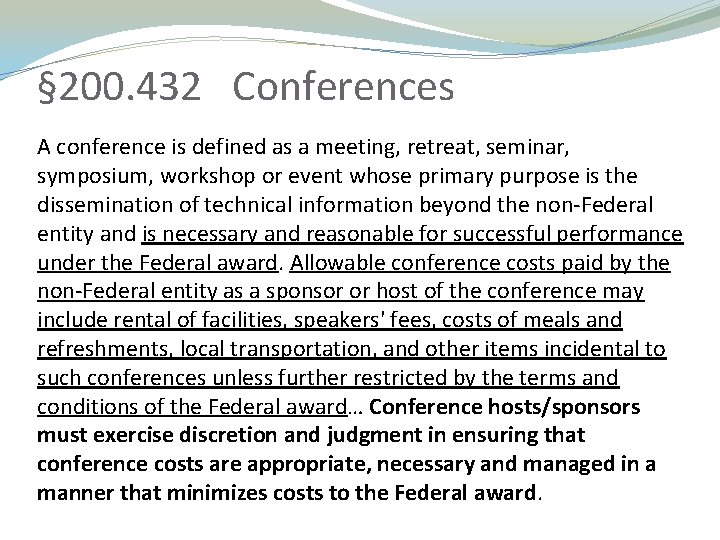 §200.432 Conferences

A conference is defined as a meeting, retreat, seminar, symposium, workshop or event whose primary purpose is the dissemination of technical information beyond the non-Federal entity and is necessary and reasonable for successful performance under the Federal award. Allowable conference costs paid by the non-Federal entity as a sponsor or host of the conference may include rental of facilities, speakers' fees, costs of meals and refreshments, local transportation, and other items incidental to such conferences unless further restricted by the terms and conditions of the Federal award… Conference hosts/sponsors must exercise discretion and judgment in ensuring that conference costs are appropriate, necessary and managed in a manner that minimizes costs to the Federal award.